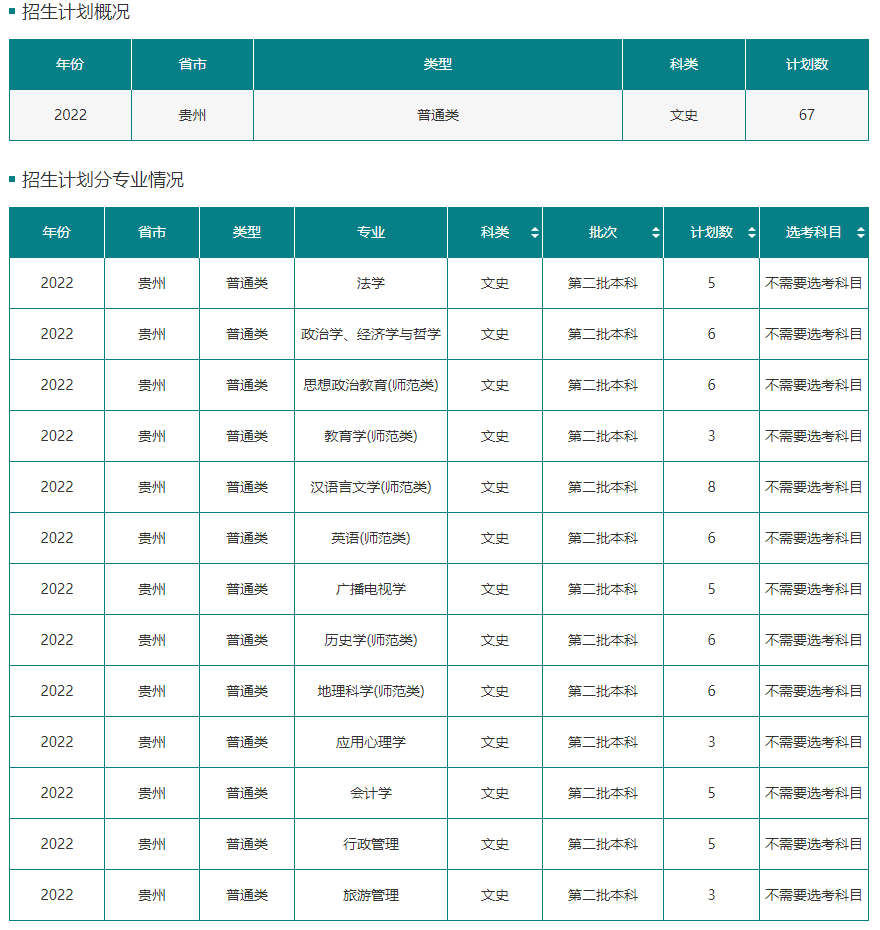 招生计划概况

| 年份 | 省市 | 类型 | 科类 | 计划数 |
|---|---|---|---|---|
| 2022 | 贵州 | 普通类 | 文史 | 67 |

招生计划分专业情况

| 年份 | 省市 | 类型 | 专业 | 科类 | 批次 | 计划数 | 选考科目 |
|---|---|---|---|---|---|---|---|
| 2022 | 贵州 | 普通类 | 法学 | 文史 | 第二批本科 | 5 | 不需要选考科目 |
| 2022 | 贵州 | 普通类 | 政治学、经济学与哲学 | 文史 | 第二批本科 | 6 | 不需要选考科目 |
| 2022 | 贵州 | 普通类 | 思想政治教育(师范类) | 文史 | 第二批本科 | 6 | 不需要选考科目 |
| 2022 | 贵州 | 普通类 | 教育学(师范类) | 文史 | 第二批本科 | 3 | 不需要选考科目 |
| 2022 | 贵州 | 普通类 | 汉语言文学(师范类) | 文史 | 第二批本科 | 8 | 不需要选考科目 |
| 2022 | 贵州 | 普通类 | 英语(师范类) | 文史 | 第二批本科 | 6 | 不需要选考科目 |
| 2022 | 贵州 | 普通类 | 广播电视学 | 文史 | 第二批本科 | 5 | 不需要选考科目 |
| 2022 | 贵州 | 普通类 | 历史学(师范类) | 文史 | 第二批本科 | 6 | 不需要选考科目 |
| 2022 | 贵州 | 普通类 | 地理科学(师范类) | 文史 | 第二批本科 | 6 | 不需要选考科目 |
| 2022 | 贵州 | 普通类 | 应用心理学 | 文史 | 第二批本科 | 3 | 不需要选考科目 |
| 2022 | 贵州 | 普通类 | 会计学 | 文史 | 第二批本科 | 5 | 不需要选考科目 |
| 2022 | 贵州 | 普通类 | 行政管理 | 文史 | 第二批本科 | 5 | 不需要选考科目 |
| 2022 | 贵州 | 普通类 | 旅游管理 | 文史 | 第二批本科 | 3 | 不需要选考科目 |